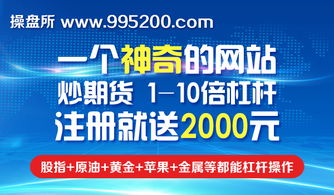 操盘所 www.995200.com

一个神奇的网站

炒期货 1—10倍杠杆

注册就送2000元

股指+原油+黄金+苹果+金属等都能杠杆操作